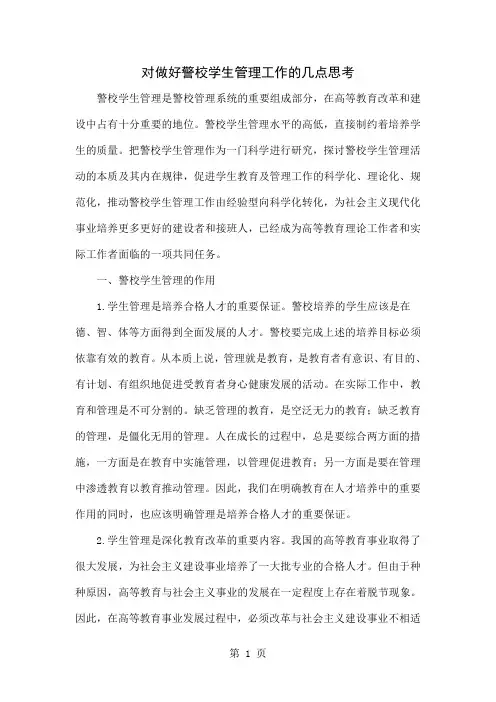 对做好警校学生管理工作的几点思考

警校学生管理是警校管理系统的重要组成部分，在高等教育改革和建设中占有十分重要的地位。警校学生管理水平的高低，直接制约着培养学生的质量。把警校学生管理作为一门科学进行研究，探讨警校学生管理活动的本质及其内在规律，促进学生教育及管理工作的科学化、理论化、规范化，推动警校学生管理工作由经验型向科学化转化，为社会主义现代化事业培养更多更好的建设者和接班人，已经成为高等教育理论工作者和实际工作者面临的一项共同任务。

一、警校学生管理的作用

1.学生管理是培养合格人才的重要保证。警校培养的学生应该是在德、智、体等方面得到全面发展的人才。警校要完成上述的培养目标必须依靠有效的教育。从本质上说，管理就是教育，是教育者有意识、有目的、有计划、有组织地促进受教育者身心健康发展的活动。在实际工作中，教育和管理是不可分割的。缺乏管理的教育，是空泛无力的教育；缺乏教育的管理，是僵化无用的管理。人在成长的过程中，总是要综合两方面的措施，一方面是在教育中实施管理，以管理促进教育；另一方面是要在管理中渗透教育以教育推动管理。因此，我们在明确教育在人才培养中的重要作用的同时，也应该明确管理是培养合格人才的重要保证。

2.学生管理是深化教育改革的重要内容。我国的高等教育事业取得了很大发展，为社会主义建设事业培养了一大批专业的合格人才。但由于种种原因，高等教育与社会主义事业的发展在一定程度上存在着脱节现象。因此，在高等教育事业发展过程中，必须改革与社会主义建设事业不相适

第 1 页